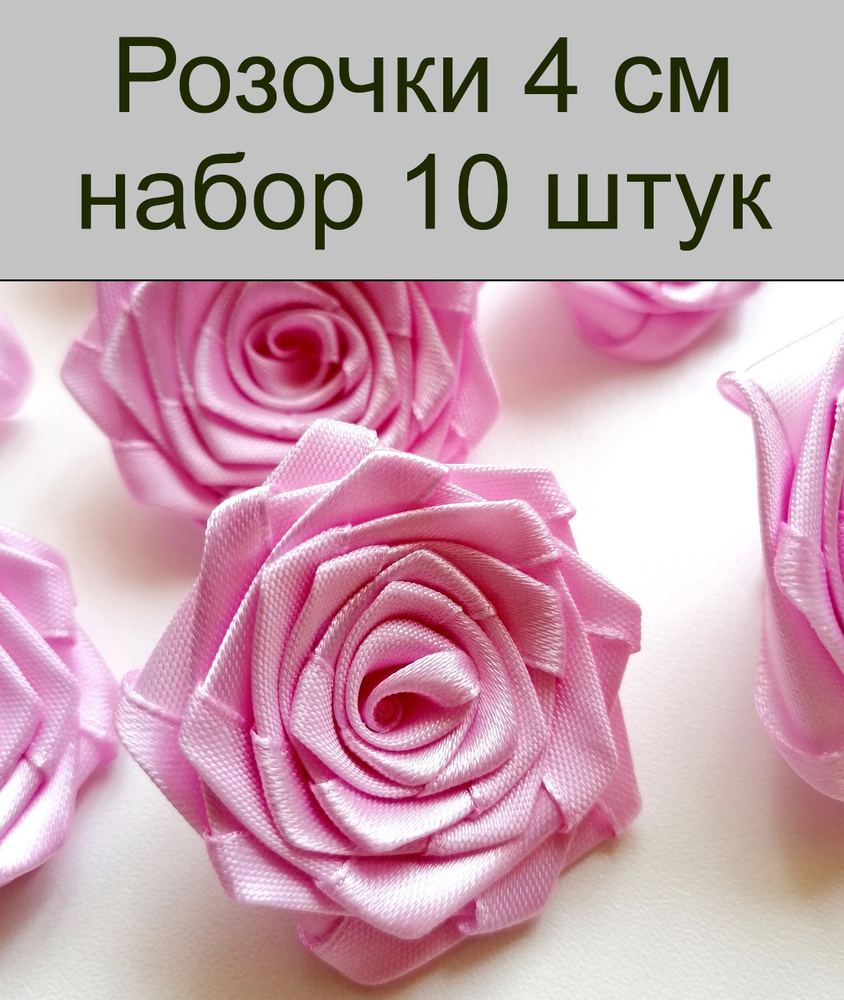 Розочки 4 см набор 10 штук